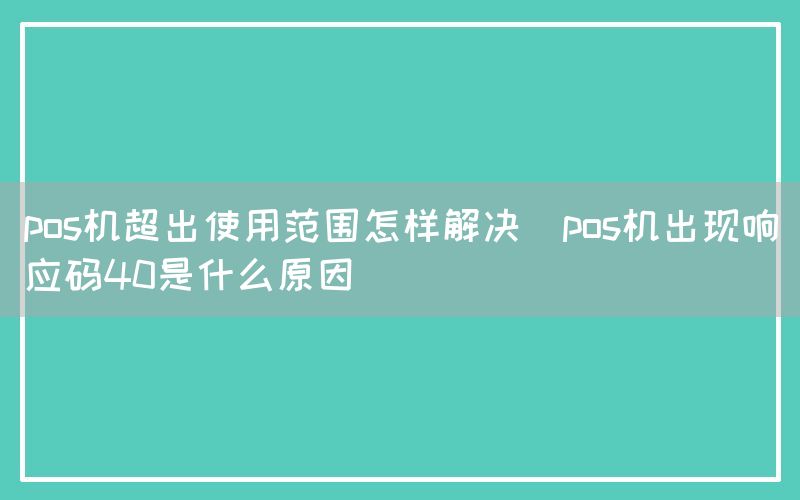 pos机超出使用范围怎样解决  pos机出现响应码40是什么原因